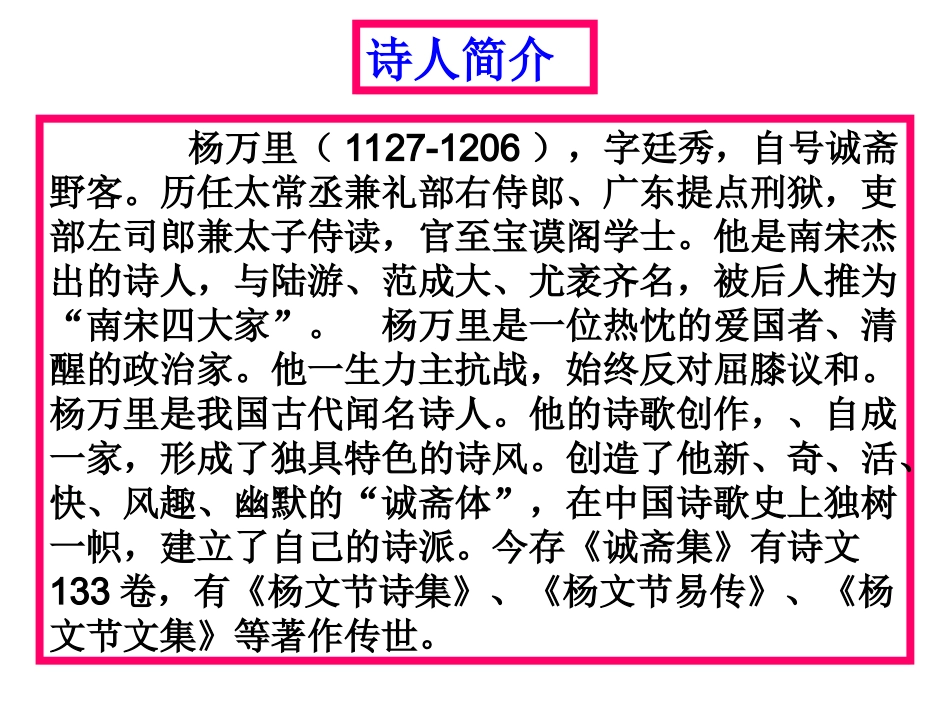 诗人简介

杨万里（1127-1206），字廷秀，自号诚斋野客。历任太常丞兼礼部右侍郎、广东提点刑狱，吏部左司郎兼太子侍读，官至宝谟阁学士。他是南宋杰出的诗人，与陆游、范成大、尤袤齐名，被后人推为“南宋四大家”。 杨万里是一位热忱的爱国者、清醒的政治家。他一生力主抗战，始终反对屈膝议和。杨万里是我国古代闻名诗人。他的诗歌创作，、自成一家，形成了独具特色的诗风。创造了他新、奇、活、快、风趣、幽默的“诚斋体”，在中国诗歌史上独树一帜，建立了自己的诗派。今存《诚斋集》有诗文133卷，有《杨文节诗集》、《杨文节易传》、《杨文节文集》等著作传世。